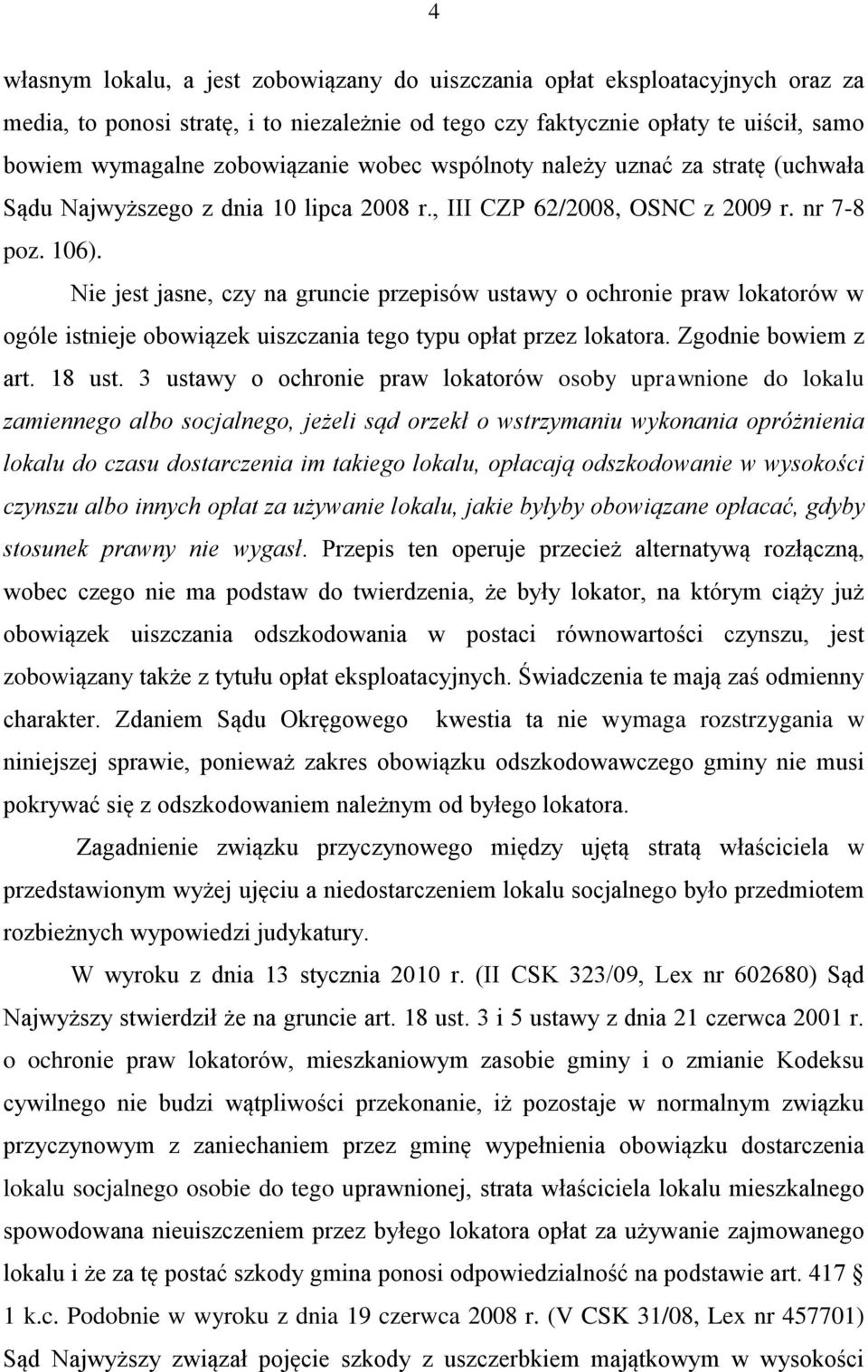 4

własnym lokalu, a jest zobowiązany do uiszczania opłat eksploatacyjnych oraz za media, to ponosi stratę, i to niezależnie od tego czy faktycznie opłaty te uiścił, samo bowiem wymagalne zobowiązanie wobec wspólnoty należy uznać za stratę (uchwała Sądu Najwyższego z dnia 10 lipca 2008 r., III CZP 62/2008, OSNC z 2009 r. nr 7-8 poz. 106).

Nie jest jasne, czy na gruncie przepisów ustawy o ochronie praw lokatorów w ogóle istnieje obowiązek uiszczania tego typu opłat przez lokatora. Zgodnie bowiem z art. 18 ust. 3 ustawy o ochronie praw lokatorów osoby uprawnione do lokalu zamiennego albo socjalnego, jeżeli sąd orzekł o wstrzymaniu wykonania opróżnienia lokalu do czasu dostarczenia im takiego lokalu, opłacają odszkodowanie w wysokości czynszu albo innych opłat za używanie lokalu, jakie byłyby obowiązane opłacać, gdyby stosunek prawny nie wygasł. Przepis ten operuje przecież alternatywą rozłączną, wobec czego nie ma podstaw do twierdzenia, że były lokator, na którym ciąży już obowiązek uiszczania odszkodowania w postaci równowartości czynszu, jest zobowiązany także z tytułu opłat eksploatacyjnych. Świadczenia te mają zaś odmienny charakter. Zdaniem Sądu Okręgowego kwestia ta nie wymaga rozstrzygania w niniejszej sprawie, ponieważ zakres obowiązku odszkodowawczego gminy nie musi pokrywać się z odszkodowaniem należnym od byłego lokatora.

Zagadnienie związku przyczynowego między ujętą stratą właściciela w przedstawionym wyżej ujęciu a niedostarczeniem lokalu socjalnego było przedmiotem rozbieżnych wypowiedzi judykatury.

W wyroku z dnia 13 stycznia 2010 r. (II CSK 323/09, Lex nr 602680) Sąd Najwyższy stwierdził że na gruncie art. 18 ust. 3 i 5 ustawy z dnia 21 czerwca 2001 r. o ochronie praw lokatorów, mieszkaniowym zasobie gminy i o zmianie Kodeksu cywilnego nie budzi wątpliwości przekonanie, iż pozostaje w normalnym związku przyczynowym z zaniechaniem przez gminę wypełnienia obowiązku dostarczenia lokalu socjalnego osobie do tego uprawnionej, strata właściciela lokalu mieszkalnego spowodowana nieuiszczeniem przez byłego lokatora opłat za używanie zajmowanego lokalu i że za tę postać szkody gmina ponosi odpowiedzialność na podstawie art. 417 1 k.c. Podobnie w wyroku z dnia 19 czerwca 2008 r. (V CSK 31/08, Lex nr 457701) Sąd Najwyższy związał pojęcie szkody z uszczerbkiem majątkowym w wysokości